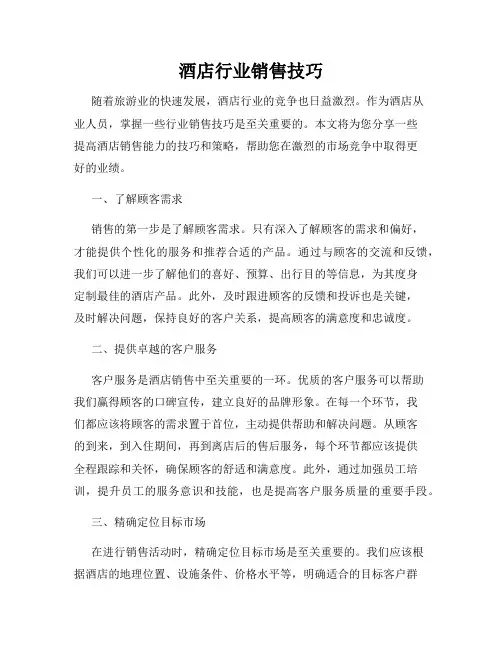 酒店行业销售技巧

随着旅游业的快速发展，酒店行业的竞争也日益激烈。作为酒店从业人员，掌握一些行业销售技巧是至关重要的。本文将为您分享一些提高酒店销售能力的技巧和策略，帮助您在激烈的市场竞争中取得更好的业绩。

一、了解顾客需求

销售的第一步是了解顾客需求。只有深入了解顾客的需求和偏好，才能提供个性化的服务和推荐合适的产品。通过与顾客的交流和反馈，我们可以进一步了解他们的喜好、预算、出行目的等信息，为其度身定制最佳的酒店产品。此外，及时跟进顾客的反馈和投诉也是关键，及时解决问题，保持良好的客户关系，提高顾客的满意度和忠诚度。

二、提供卓越的客户服务

客户服务是酒店销售中至关重要的一环。优质的客户服务可以帮助我们赢得顾客的口碑宣传，建立良好的品牌形象。在每一个环节，我们都应该将顾客的需求置于首位，主动提供帮助和解决问题。从顾客的到来，到入住期间，再到离店后的售后服务，每个环节都应该提供全程跟踪和关怀，确保顾客的舒适和满意度。此外，通过加强员工培训，提升员工的服务意识和技能，也是提高客户服务质量的重要手段。

三、精确定位目标市场

在进行销售活动时，精确定位目标市场是至关重要的。我们应该根据酒店的地理位置、设施条件、价格水平等，明确适合的目标客户群